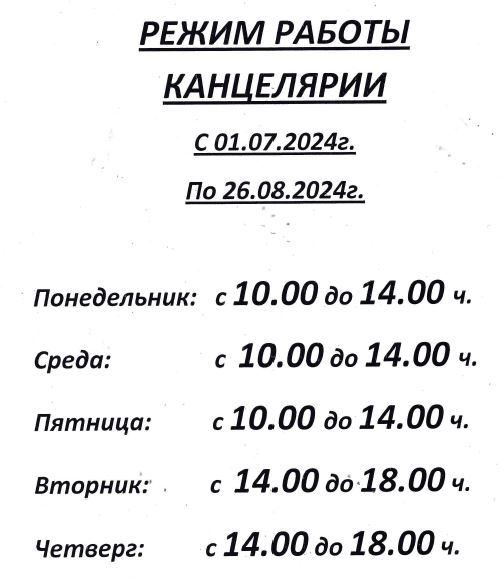 РЕЖИМ РАБОТЫ

КАНЦЕЛЯРИИ

С 01.07.2024г.

По 26.08.2024г.

Понедельник: с 10.00 до 14.00 ч.

Среда: с 10.00 до 14.00 ч.

Пятница: с 10.00 до 14.00 ч.

Вторник: с 14.00 до 18.00 ч.

Четверг: с 14.00 до 18.00 ч.